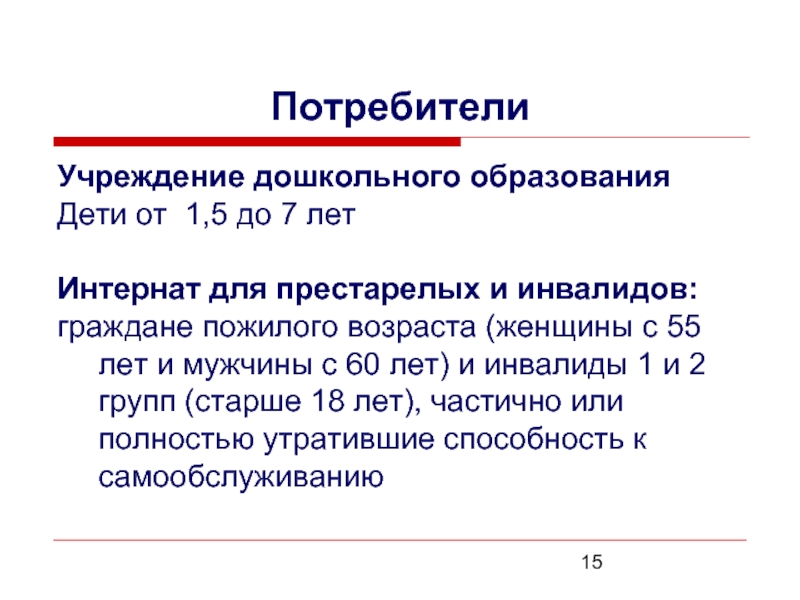 Потребители

Учреждение дошкольного образования
Дети от 1,5 до 7 лет

Интернат для престарелых и инвалидов:
граждане пожилого возраста (женщины с 55 лет и мужчины с 60 лет) и инвалиды 1 и 2 групп (старше 18 лет), частично или полностью утратившие способность к самообслуживанию

15